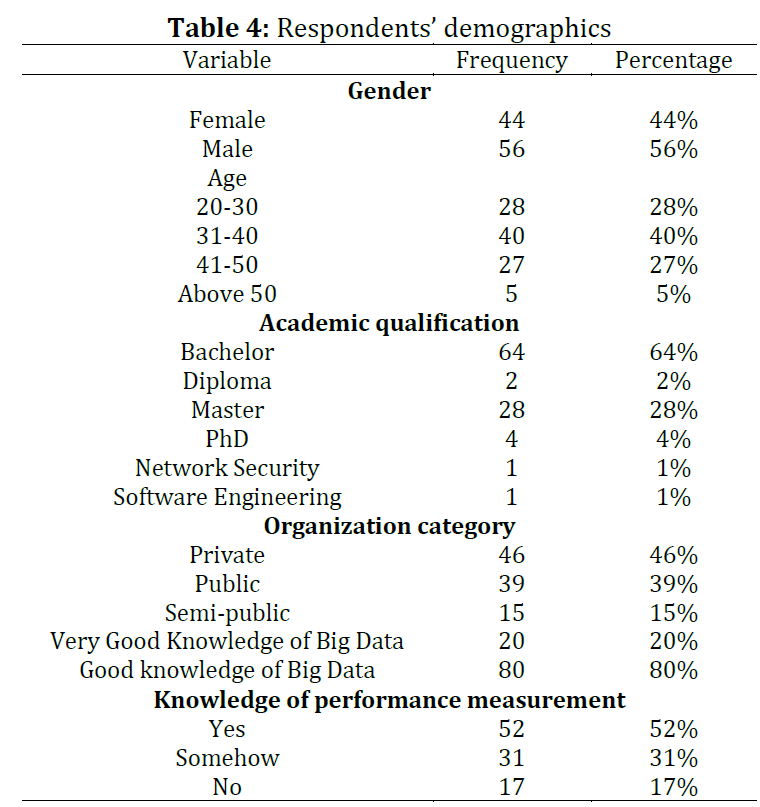 **Table 4:** Respondents' demographics

| Variable | Frequency | Percentage |
|---|---|---|
| **Gender** | | |
| Female | 44 | 44% |
| Male | 56 | 56% |
| Age | | |
| 20-30 | 28 | 28% |
| 31-40 | 40 | 40% |
| 41-50 | 27 | 27% |
| Above 50 | 5 | 5% |
| **Academic qualification** | | |
| Bachelor | 64 | 64% |
| Diploma | 2 | 2% |
| Master | 28 | 28% |
| PhD | 4 | 4% |
| Network Security | 1 | 1% |
| Software Engineering | 1 | 1% |
| **Organization category** | | |
| Private | 46 | 46% |
| Public | 39 | 39% |
| Semi-public | 15 | 15% |
| Very Good Knowledge of Big Data | 20 | 20% |
| Good knowledge of Big Data | 80 | 80% |
| **Knowledge of performance measurement** | | |
| Yes | 52 | 52% |
| Somehow | 31 | 31% |
| No | 17 | 17% |